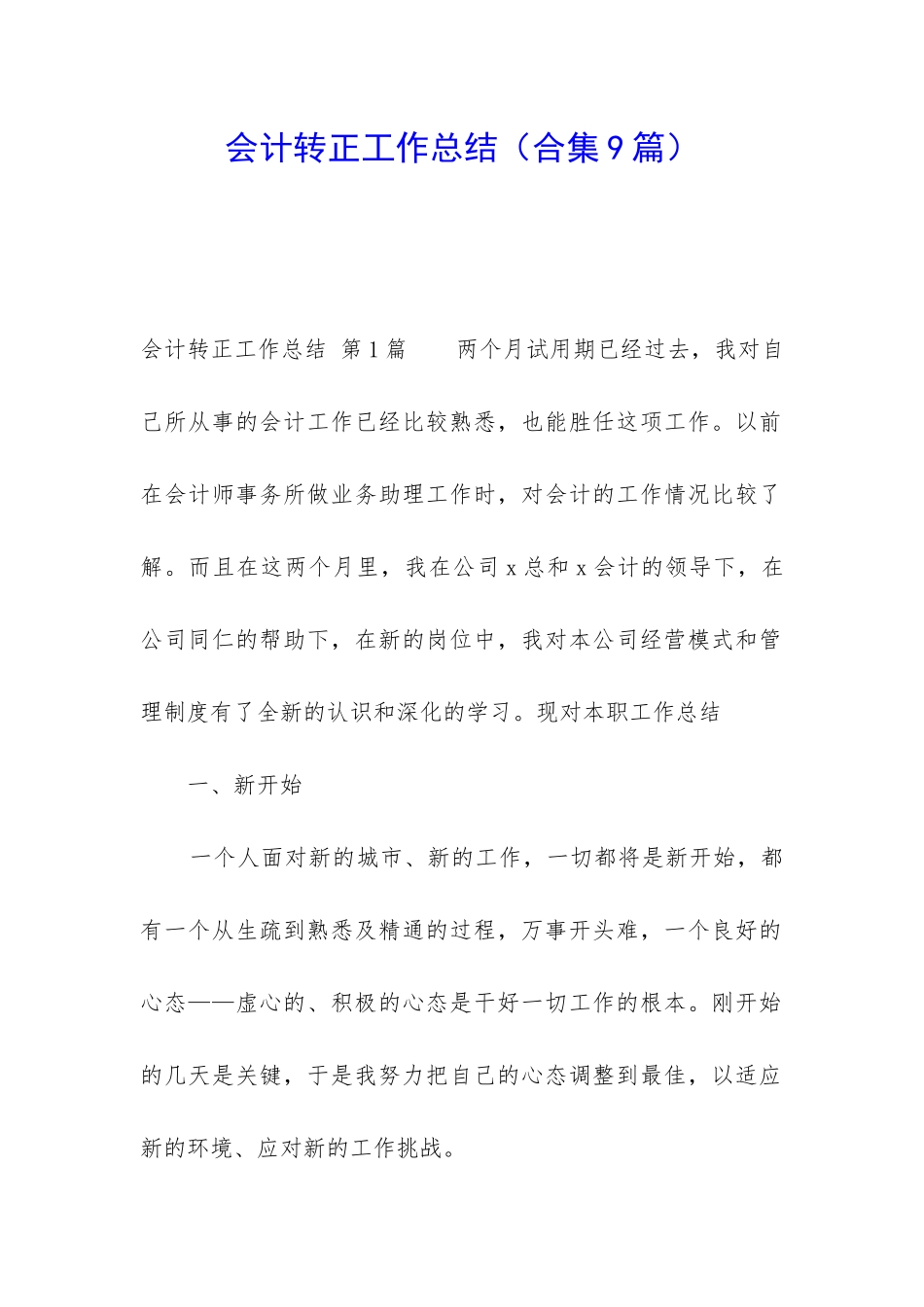 会计转正工作总结（合集9篇）

会计转正工作总结 第1篇 两个月试用期已经过去，我对自己所从事的会计工作已经比较熟悉，也能胜任这项工作。以前在会计师事务所做业务助理工作时，对会计的工作情况比较了解。而且在这两个月里，我在公司x总和x会计的领导下，在公司同仁的帮助下，在新的岗位中，我对本公司经营模式和管理制度有了全新的认识和深化的学习。现对本职工作总结

一、新开始

一个人面对新的城市、新的工作，一切都将是新开始，都有一个从生疏到熟悉及精通的过程，万事开头难，一个良好的心态——虚心的、积极的心态是干好一切工作的根本。刚开始的几天是关键，于是我努力把自己的心态调整到最佳，以适应新的环境、应对新的工作挑战。